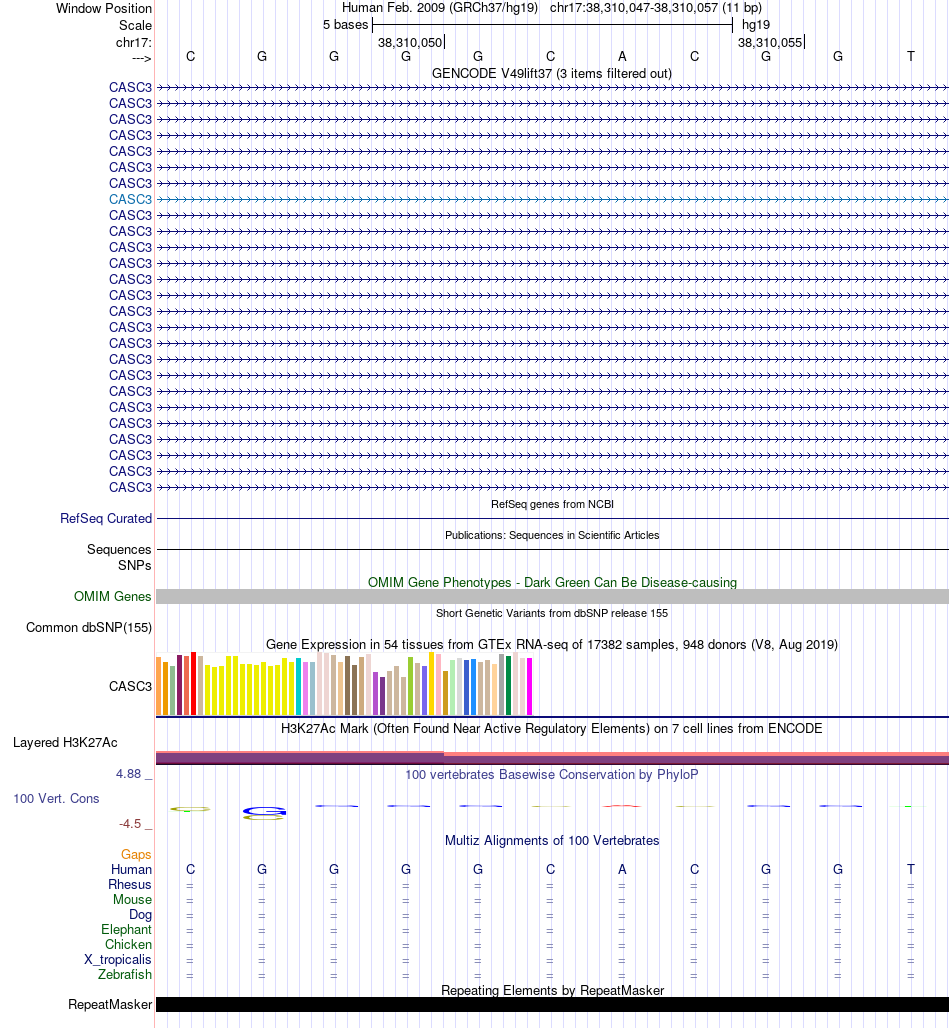 Window Position Human Feb. 2009 (GRCh37/hg19) chr17:38,310,047-38,310,057 (11 bp)
Scale 5 bases hg19
chr17: 38,310,050 38,310,055
---> C G G G G C A C G G T
GENCODE V49lift37 (3 items filtered out)
CASC3
CASC3
CASC3
CASC3
CASC3
CASC3
CASC3
CASC3
CASC3
CASC3
CASC3
CASC3
CASC3
CASC3
CASC3
CASC3
CASC3
CASC3
CASC3
CASC3
CASC3
CASC3
CASC3
CASC3
CASC3
CASC3
RefSeq genes from NCBI
RefSeq Curated
Publications: Sequences in Scientific Articles
Sequences
SNPs
OMIM Gene Phenotypes - Dark Green Can Be Disease-causing
OMIM Genes
Short Genetic Variants from dbSNP release 155
Common dbSNP(155)
Gene Expression in 54 tissues from GTEx RNA-seq of 17382 samples, 948 donors (V8, Aug 2019)
CASC3
H3K27Ac Mark (Often Found Near Active Regulatory Elements) on 7 cell lines from ENCODE
Layered H3K27Ac
4.88 _ 100 vertebrates Basewise Conservation by PhyloP
100 Vert. Cons
-4.5 _
Multiz Alignments of 100 Vertebrates
Gaps
Human C G G G G C A C G G T
Rhesus = = = = = = = = = = =
Mouse = = = = = = = = = = =
Dog = = = = = = = = = = =
Elephant = = = = = = = = = = =
Chicken = = = = = = = = = = =
X_tropicalis = = = = = = = = = = =
Zebrafish = = = = = = = = = = =
Repeating Elements by RepeatMasker
RepeatMasker